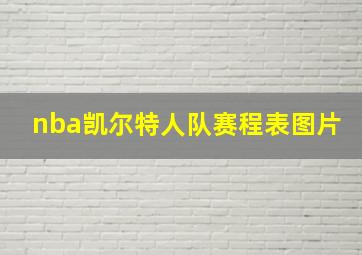 nba凯尔特人队赛程表图片